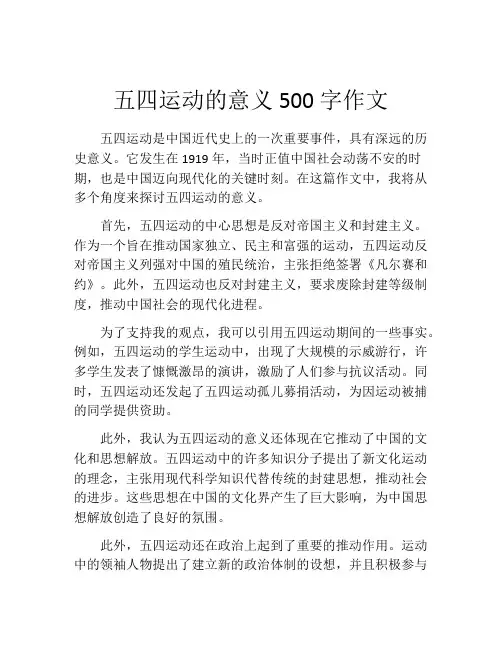 五四运动的意义 500 字作文

五四运动是中国近代史上的一次重要事件，具有深远的历史意义。它发生在 1919 年，当时正值中国社会动荡不安的时期，也是中国迈向现代化的关键时刻。在这篇作文中，我将从多个角度来探讨五四运动的意义。

首先，五四运动的中心思想是反对帝国主义和封建主义。作为一个旨在推动国家独立、民主和富强的运动，五四运动反对帝国主义列强对中国的殖民统治，主张拒绝签署《凡尔赛和约》。此外，五四运动也反对封建主义，要求废除封建等级制度，推动中国社会的现代化进程。

为了支持我的观点，我可以引用五四运动期间的一些事实。例如，五四运动的学生运动中，出现了大规模的示威游行，许多学生发表了慷慨激昂的演讲，激励了人们参与抗议活动。同时，五四运动还发起了五四运动孤儿募捐活动，为因运动被捕的同学提供资助。

此外，我认为五四运动的意义还体现在它推动了中国的文化和思想解放。五四运动中的许多知识分子提出了新文化运动的理念，主张用现代科学知识代替传统的封建思想，推动社会的进步。这些思想在中国的文化界产生了巨大影响，为中国思想解放创造了良好的氛围。

此外，五四运动还在政治上起到了重要的推动作用。运动中的领袖人物提出了建立新的政治体制的设想，并且积极参与